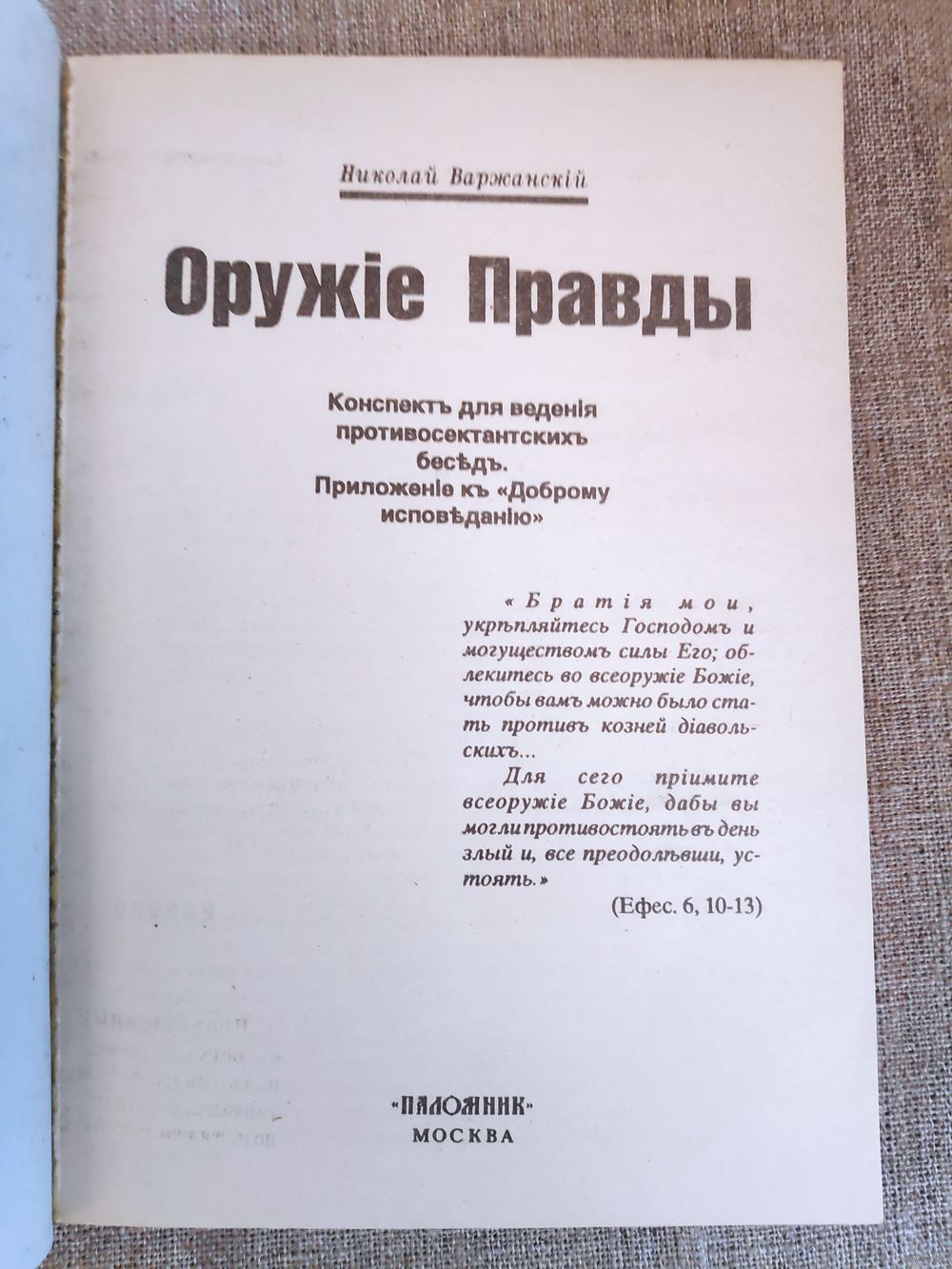 Николай Варжанскій

Оружіе Правды

Конспектъ для веденія противосектантскихъ бесѣдъ. Приложеніе къ «Доброму исповѣданію»

«Братія мои, укрѣпляйтесь Господомъ и могуществомъ силы Его; облекитесь во всеоружіе Божіе, чтобы вамъ можно было стать противъ козней діавольскихъ...

Для сего пріимите всеоружіе Божіе, дабы вы могли противостоять въ день злый и, все преодолѣвши, устоять.»

(Ефес. 6, 10-13)

«ПАЛОМНИК»
МОСКВА